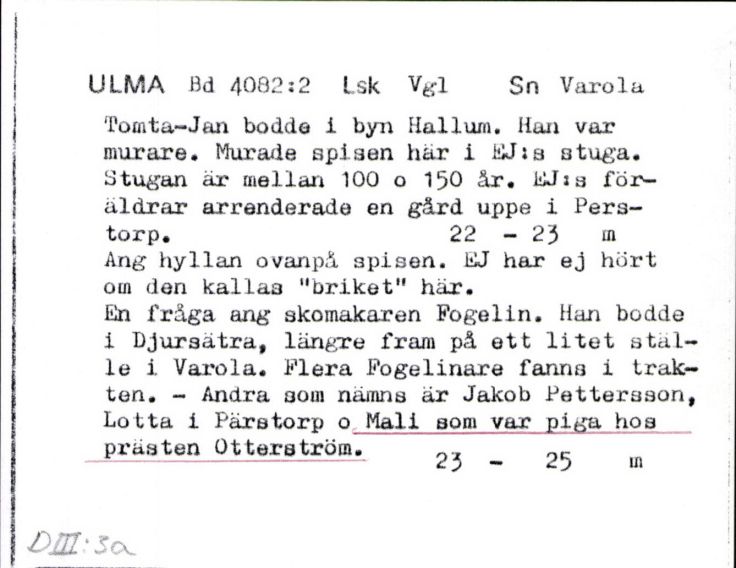 ULMA Bd 4082:2 Lsk Vgl Sn Varola

Tomta-Jan bodde i byn Hallum. Han var murare. Murade spisen här i EJ:s stuga. Stugan är mellan 100 o 150 år. EJ:s föräldrar arrenderade en gård uppe i Perstorp. 22 - 23 m
Ang hyllan ovanpå spisen. EJ har ej hört om den kallas "briket" här.
En fråga ang skomakaren Fogelin. Han bodde i Djursätra, längre fram på ett litet ställe i Varola. Flera Fogelinare fanns i trakten. - Andra som nämns är Jakob Pettersson, Lotta i Pärstorp o Mali som var piga hos prästen Otterström. 23 - 25 m

DIII:3a